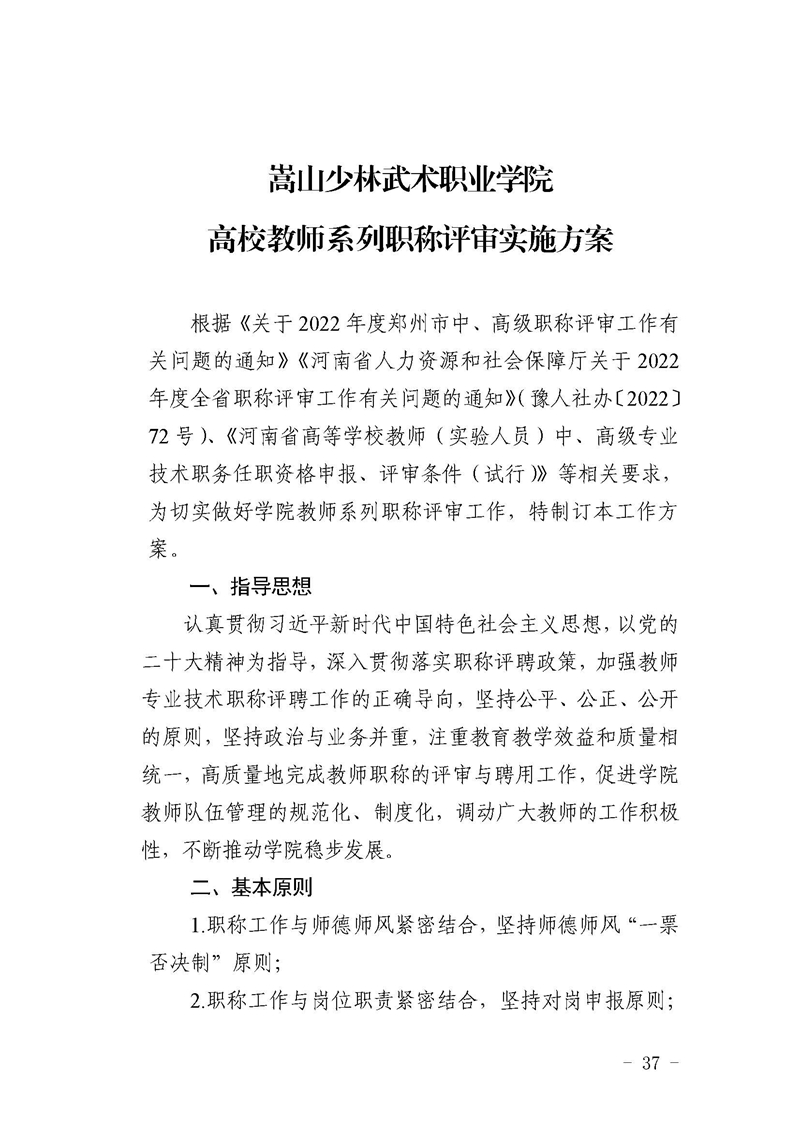 嵩山少林武术职业学院
高校教师系列职称评审实施方案

根据《关于2022年度郑州市中、高级职称评审工作有关问题的通知》《河南省人力资源和社会保障厅关于2022年度全省职称评审工作有关问题的通知》(豫人社办〔2022〕72号)、《河南省高等学校教师（实验人员）中、高级专业技术职务任职资格申报、评审条件（试行）》等相关要求，为切实做好学院教师系列职称评审工作，特制订本工作方案。

一、指导思想

认真贯彻习近平新时代中国特色社会主义思想，以党的二十大精神为指导，深入贯彻落实职称评聘政策，加强教师专业技术职称评聘工作的正确导向，坚持公平、公正、公开的原则，坚持政治与业务并重，注重教育教学效益和质量相统一，高质量地完成教师职称的评审与聘用工作，促进学院教师队伍管理的规范化、制度化，调动广大教师的工作积极性，不断推动学院稳步发展。

二、基本原则

1.职称工作与师德师风紧密结合，坚持师德师风“一票否决制”原则；

2.职称工作与岗位职责紧密结合，坚持对岗申报原则；

- 37 -